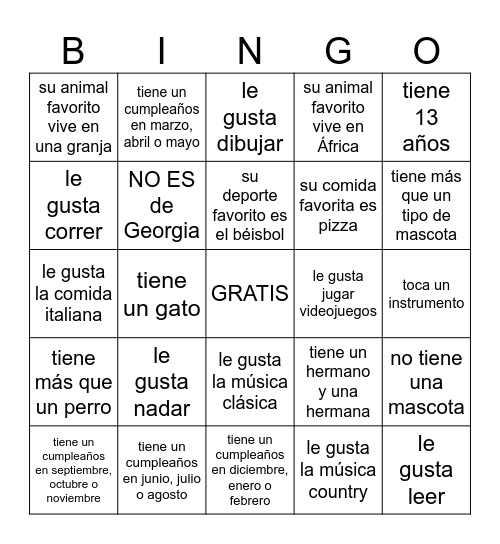 | B | I | N | G | O |
|---|---|---|---|---|
| su animal favorito vive en una granja | tiene un cumpleaños en marzo, abril o mayo | le gusta dibujar | su animal favorito vive en África | tiene 13 años |
| le gusta correr | NO ES de Georgia | su deporte favorito es el béisbol | su comida favorita es pizza | tiene más que un tipo de mascota |
| le gusta la comida italiana | tiene un gato | GRATIS | le gusta jugar videojuegos | toca un instrumento |
| tiene más que un perro | le gusta nadar | le gusta la música clásica | tiene un hermano y una hermana | no tiene una mascota |
| tiene un cumpleaños en septiembre, octubre o noviembre | tiene un cumpleaños en junio, julio o agosto | tiene un cumpleaños en diciembre, enero o febrero | le gusta la música country | le gusta leer |